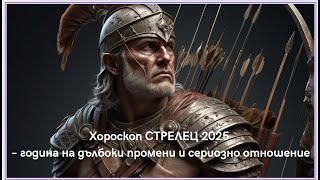 Хороскоп СТРЕЛЕЦ 2025
– година на дълбоки промени и сериозно отношение